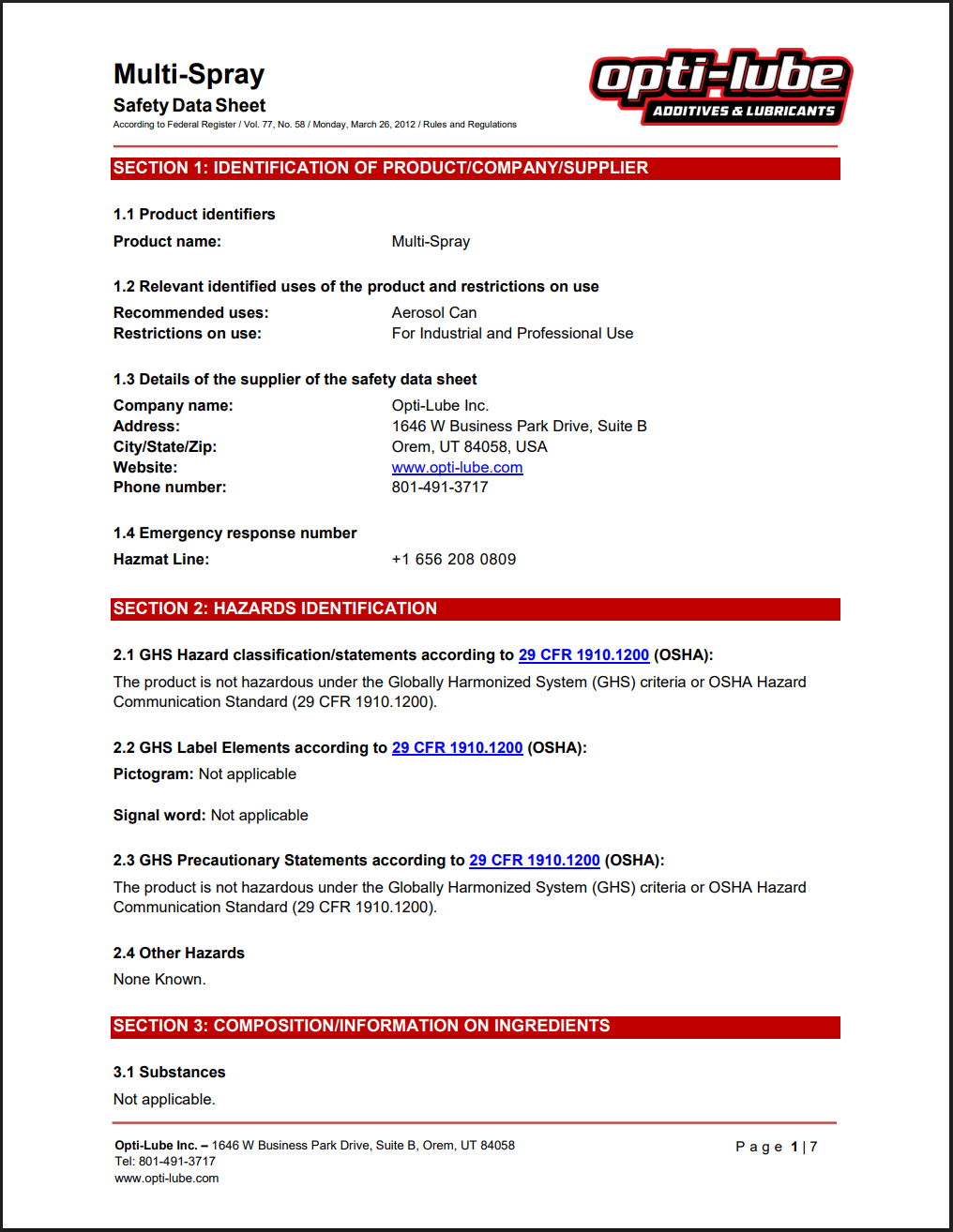 Multi-Spray
Safety Data Sheet
According to Federal Register / Vol. 77, No. 58 / Monday, March 26, 2012 / Rules and Regulations

opti-lube
ADDITIVES & LUBRICANTS

SECTION 1: IDENTIFICATION OF PRODUCT/COMPANY/SUPPLIER

1.1 Product identifiers

Product name: Multi-Spray

1.2 Relevant identified uses of the product and restrictions on use

Recommended uses: Aerosol Can
Restrictions on use: For Industrial and Professional Use

1.3 Details of the supplier of the safety data sheet

Company name: Opti-Lube Inc.
Address: 1646 W Business Park Drive, Suite B
City/State/Zip: Orem, UT 84058, USA
Website: www.opti-lube.com
Phone number: 801-491-3717

1.4 Emergency response number

Hazmat Line: +1 656 208 0809

SECTION 2: HAZARDS IDENTIFICATION

2.1 GHS Hazard classification/statements according to 29 CFR 1910.1200 (OSHA):

The product is not hazardous under the Globally Harmonized System (GHS) criteria or OSHA Hazard Communication Standard (29 CFR 1910.1200).

2.2 GHS Label Elements according to 29 CFR 1910.1200 (OSHA):

Pictogram: Not applicable

Signal word: Not applicable

2.3 GHS Precautionary Statements according to 29 CFR 1910.1200 (OSHA):

The product is not hazardous under the Globally Harmonized System (GHS) criteria or OSHA Hazard Communication Standard (29 CFR 1910.1200).

2.4 Other Hazards

None Known.

SECTION 3: COMPOSITION/INFORMATION ON INGREDIENTS

3.1 Substances

Not applicable.

Opti-Lube Inc. – 1646 W Business Park Drive, Suite B, Orem, UT 84058
Tel: 801-491-3717
www.opti-lube.com

Page 1 | 7